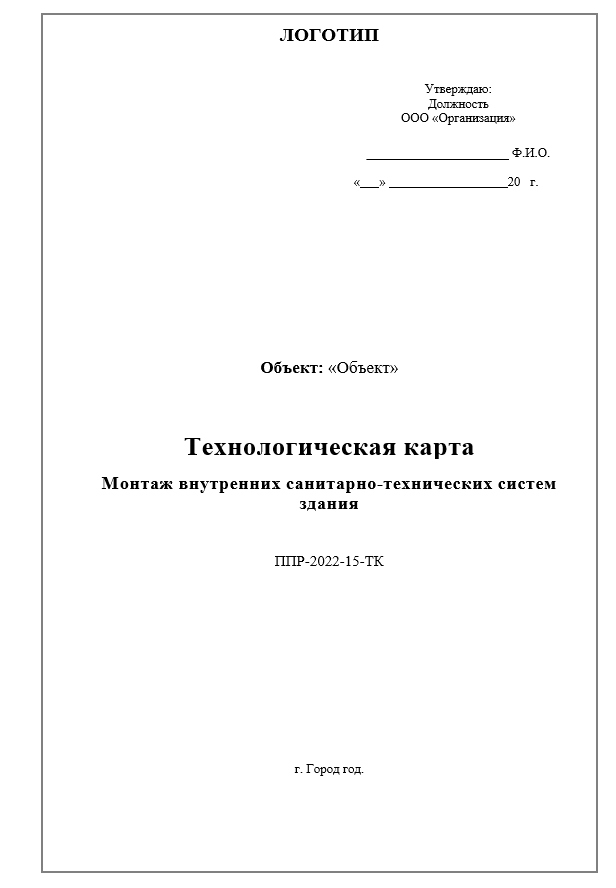 ЛОГОТИП

Утверждаю:
Должность
ООО «Организация»

____________________ Ф.И.О.

«___» _________________20   г.

**Объект:** «Объект»

Технологическая карта

Монтаж внутренних санитарно-технических систем здания

ППР-2022-15-ТК

г. Город год.